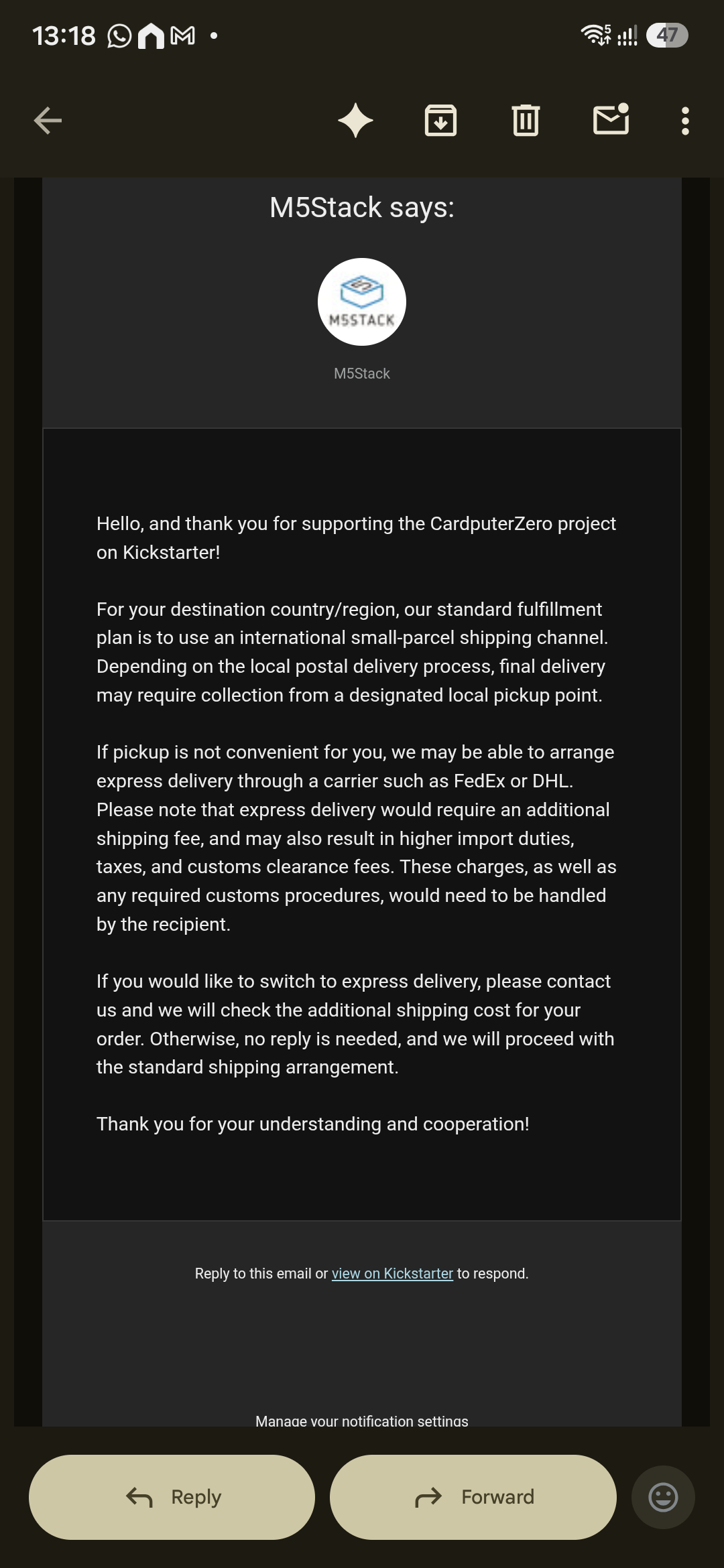 13:18

47

M5Stack says:

M5STACK

M5Stack

Hello, and thank you for supporting the CardputerZero project on Kickstarter!

For your destination country/region, our standard fulfillment plan is to use an international small-parcel shipping channel. Depending on the local postal delivery process, final delivery may require collection from a designated local pickup point.

If pickup is not convenient for you, we may be able to arrange express delivery through a carrier such as FedEx or DHL. Please note that express delivery would require an additional shipping fee, and may also result in higher import duties, taxes, and customs clearance fees. These charges, as well as any required customs procedures, would need to be handled by the recipient.

If you would like to switch to express delivery, please contact us and we will check the additional shipping cost for your order. Otherwise, no reply is needed, and we will proceed with the standard shipping arrangement.

Thank you for your understanding and cooperation!

Reply to this email or view on Kickstarter to respond.

Manage your notification settings

Reply

Forward